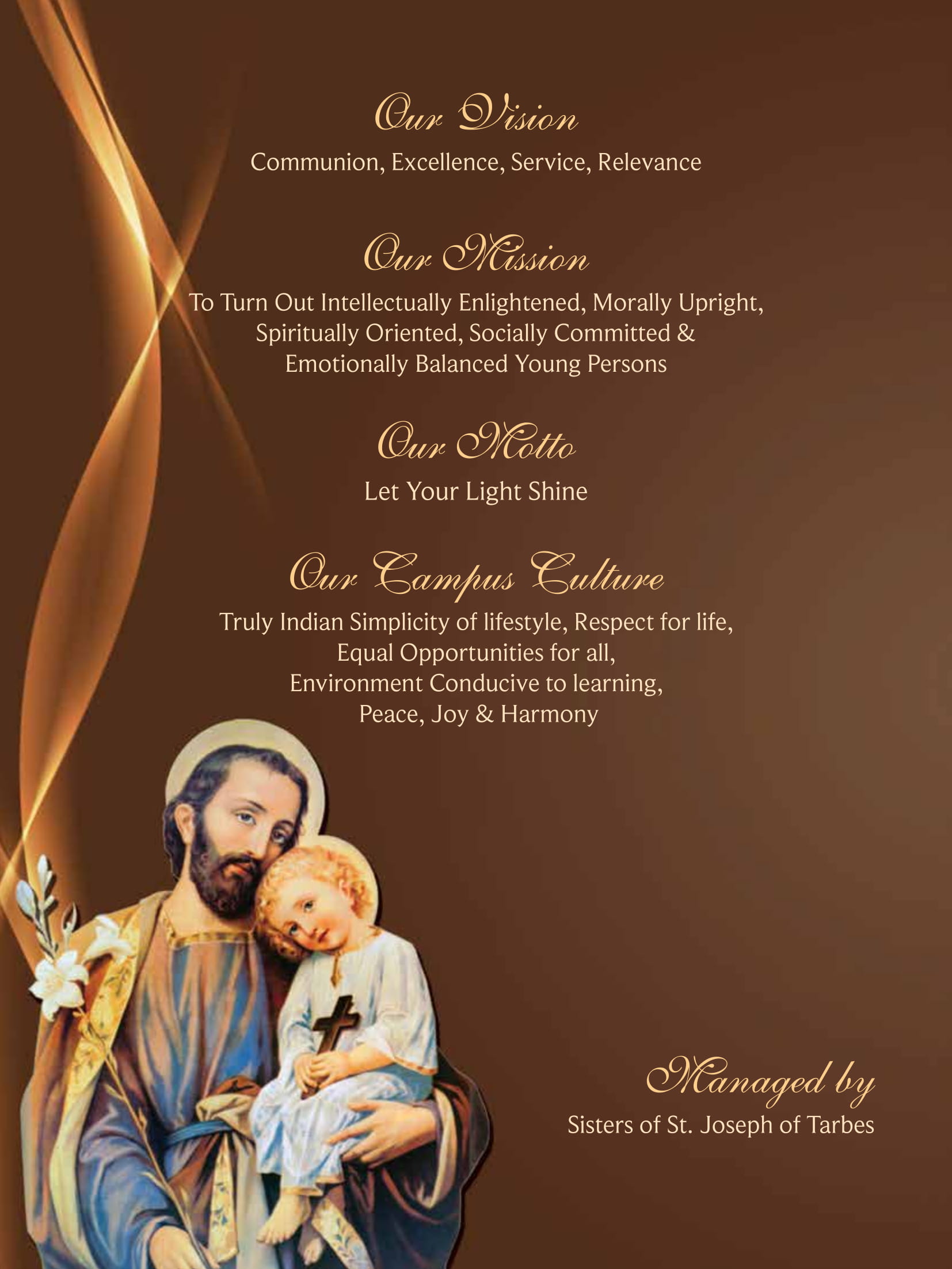 Our Vision

Communion, Excellence, Service, Relevance

Our Mission

To Turn Out Intellectually Enlightened, Morally Upright, Spiritually Oriented, Socially Committed & Emotionally Balanced Young Persons

Our Motto

Let Your Light Shine

Our Campus Culture

Truly Indian Simplicity of lifestyle, Respect for life, Equal Opportunities for all, Environment Conducive to learning, Peace, Joy & Harmony

Managed by

Sisters of St. Joseph of Tarbes